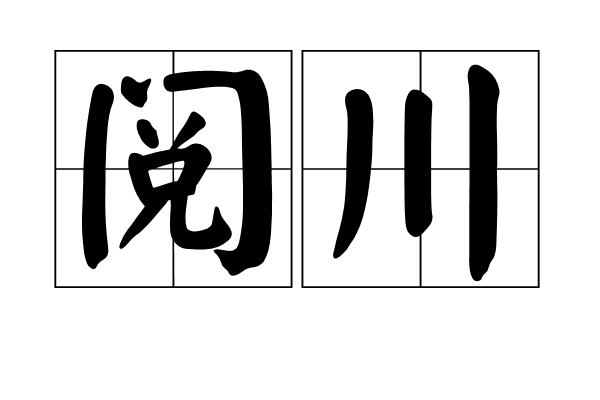 阅川